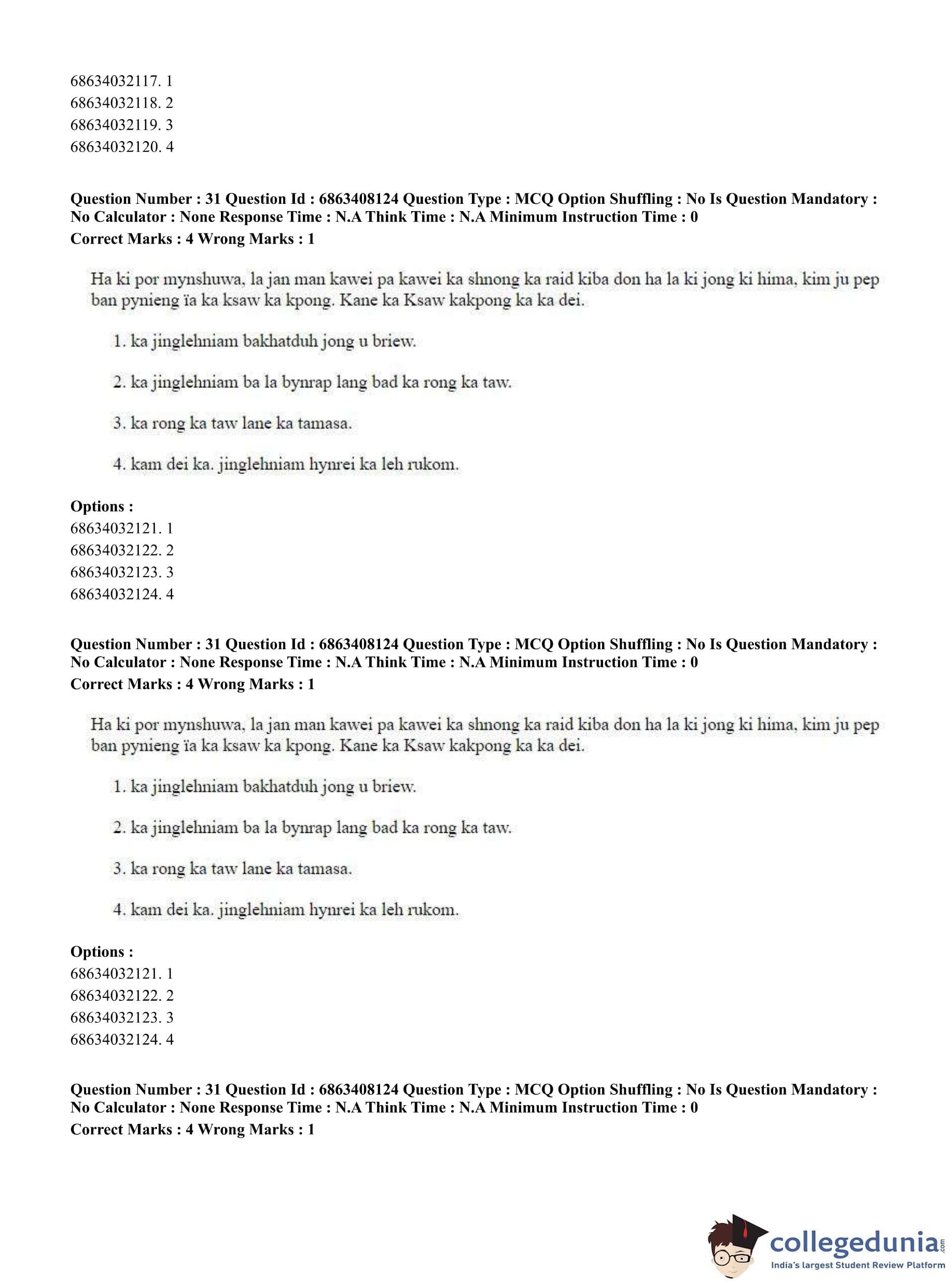 68634032117. 1
68634032118. 2
68634032119. 3
68634032120. 4

**Question Number : 31 Question Id : 6863408124 Question Type : MCQ Option Shuffling : No Is Question Mandatory : No Calculator : None Response Time : N.A Think Time : N.A Minimum Instruction Time : 0**
**Correct Marks : 4 Wrong Marks : 1**

Ha ki por mynshuwa, la jan man kawei pa kawei ka shnong ka raid kiba don ha la ki jong ki hima, kim ju pep ban pynieng ïa ka ksaw ka kpong. Kane ka Ksaw kakpong ka ka dei.

1. ka jinglehniam bakhatduh jong u briew.

2. ka jinglehniam ba la bynrap lang bad ka rong ka taw.

3. ka rong ka taw lane ka tamasa.

4. kam dei ka. jinglehniam hynrei ka leh rukom.

**Options :**
68634032121. 1
68634032122. 2
68634032123. 3
68634032124. 4

**Question Number : 31 Question Id : 6863408124 Question Type : MCQ Option Shuffling : No Is Question Mandatory : No Calculator : None Response Time : N.A Think Time : N.A Minimum Instruction Time : 0**
**Correct Marks : 4 Wrong Marks : 1**

Ha ki por mynshuwa, la jan man kawei pa kawei ka shnong ka raid kiba don ha la ki jong ki hima, kim ju pep ban pynieng ïa ka ksaw ka kpong. Kane ka Ksaw kakpong ka ka dei.

1. ka jinglehniam bakhatduh jong u briew.

2. ka jinglehniam ba la bynrap lang bad ka rong ka taw.

3. ka rong ka taw lane ka tamasa.

4. kam dei ka. jinglehniam hynrei ka leh rukom.

**Options :**
68634032121. 1
68634032122. 2
68634032123. 3
68634032124. 4

**Question Number : 31 Question Id : 6863408124 Question Type : MCQ Option Shuffling : No Is Question Mandatory : No Calculator : None Response Time : N.A Think Time : N.A Minimum Instruction Time : 0**
**Correct Marks : 4 Wrong Marks : 1**

collegedunia.com
India's largest Student Review Platform